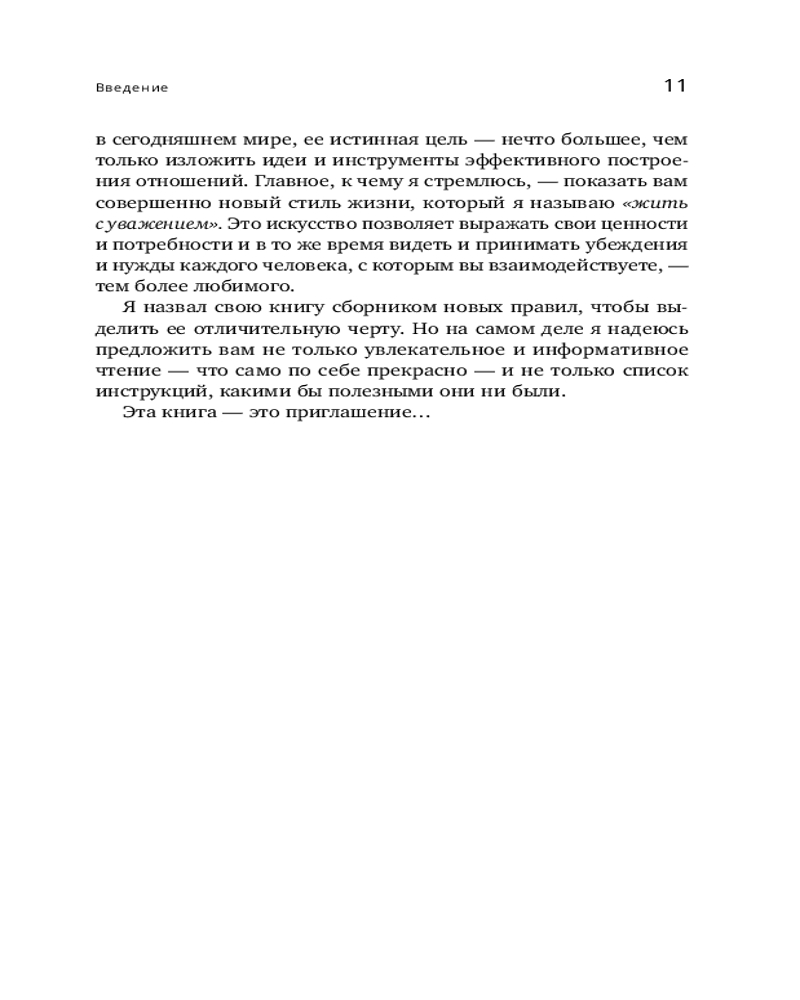 Введение

11

в сегодняшнем мире, ее истинная цель — нечто большее, чем только изложить идеи и инструменты эффективного построения отношений. Главное, к чему я стремлюсь, — показать вам совершенно новый стиль жизни, который я называю «жить с уважением». Это искусство позволяет выражать свои ценности и потребности и в то же время видеть и принимать убеждения и нужды каждого человека, с которым вы взаимодействуете, — тем более любимого.

Я назвал свою книгу сборником новых правил, чтобы выделить ее отличительную черту. Но на самом деле я надеюсь предложить вам не только увлекательное и информативное чтение — что само по себе прекрасно — и не только список инструкций, какими бы полезными они ни были.

Эта книга — это приглашение...